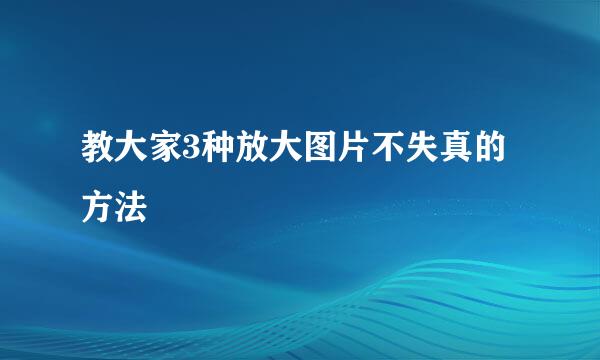 教大家3种放大图片不失真的方法